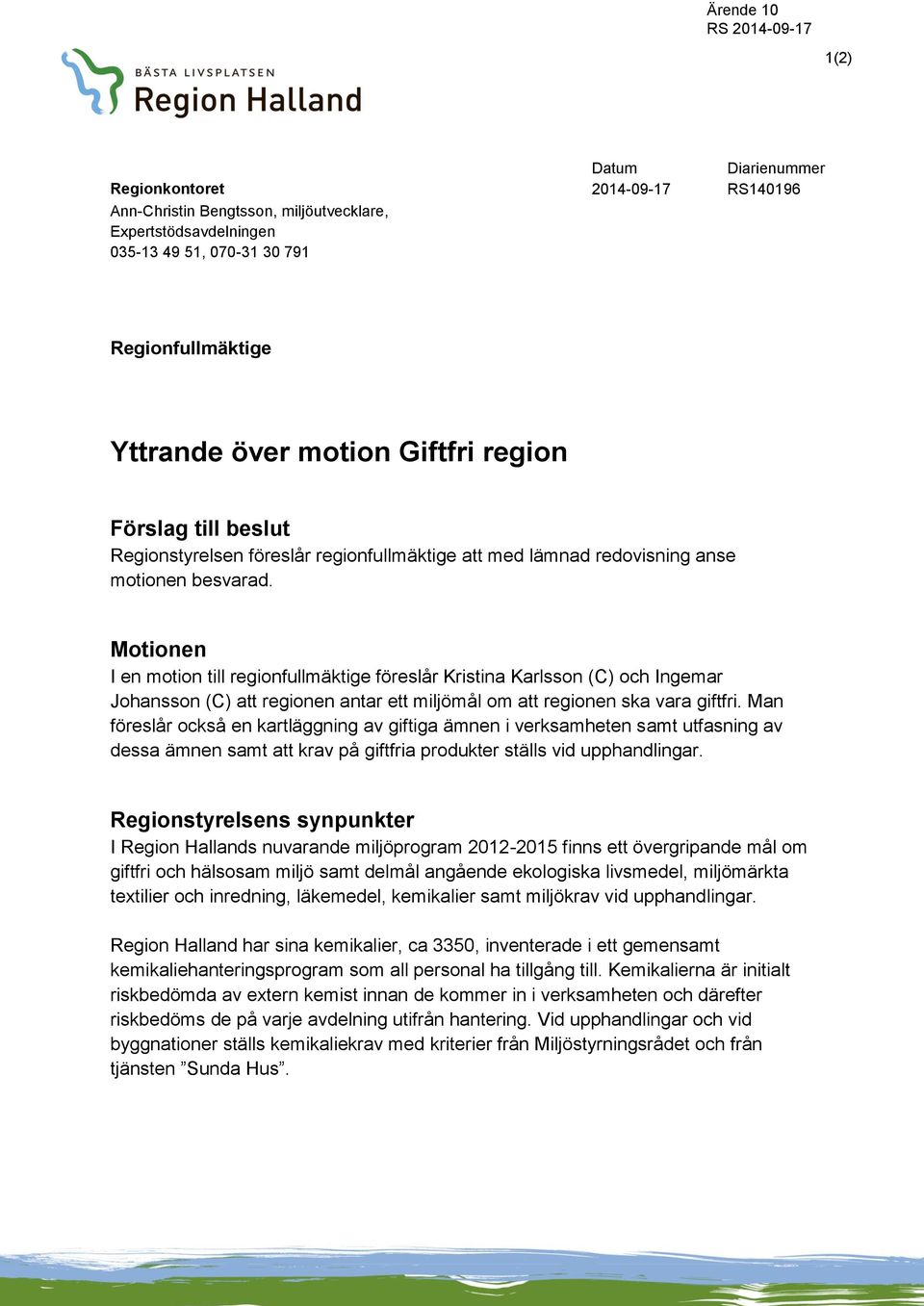 Ärende 10
RS 2014-09-17

1(2)

BÄSTA LIVSPLATSEN
Region Halland

Regionkontoret
Ann-Christin Bengtsson, miljöutvecklare, Expertstödsavdelningen
035-13 49 51, 070-31 30 791

Datum
2014-09-17

Diarienummer
RS140196

Regionfullmäktige

Yttrande över motion Giftfri region

Förslag till beslut
Regionstyrelsen föreslår regionfullmäktige att med lämnad redovisning anse motionen besvarad.

Motionen
I en motion till regionfullmäktige föreslår Kristina Karlsson (C) och Ingemar Johansson (C) att regionen antar ett miljömål om att regionen ska vara giftfri. Man föreslår också en kartläggning av giftiga ämnen i verksamheten samt utfasning av dessa ämnen samt att krav på giftfria produkter ställs vid upphandlingar.

Regionstyrelsens synpunkter
I Region Hallands nuvarande miljöprogram 2012-2015 finns ett övergripande mål om giftfri och hälsosam miljö samt delmål angående ekologiska livsmedel, miljömärkta textilier och inredning, läkemedel, kemikalier samt miljökrav vid upphandlingar.

Region Halland har sina kemikalier, ca 3350, inventerade i ett gemensamt kemikaliehanteringsprogram som all personal ha tillgång till. Kemikalierna är initialt riskbedömda av extern kemist innan de kommer in i verksamheten och därefter riskbedöms de på varje avdelning utifrån hantering. Vid upphandlingar och vid byggnationer ställs kemikaliekrav med kriterier från Miljöstyrningsrådet och från tjänsten ”Sunda Hus”.